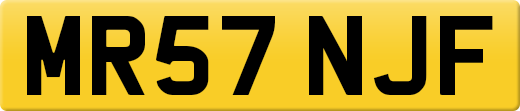 MR57 NJF